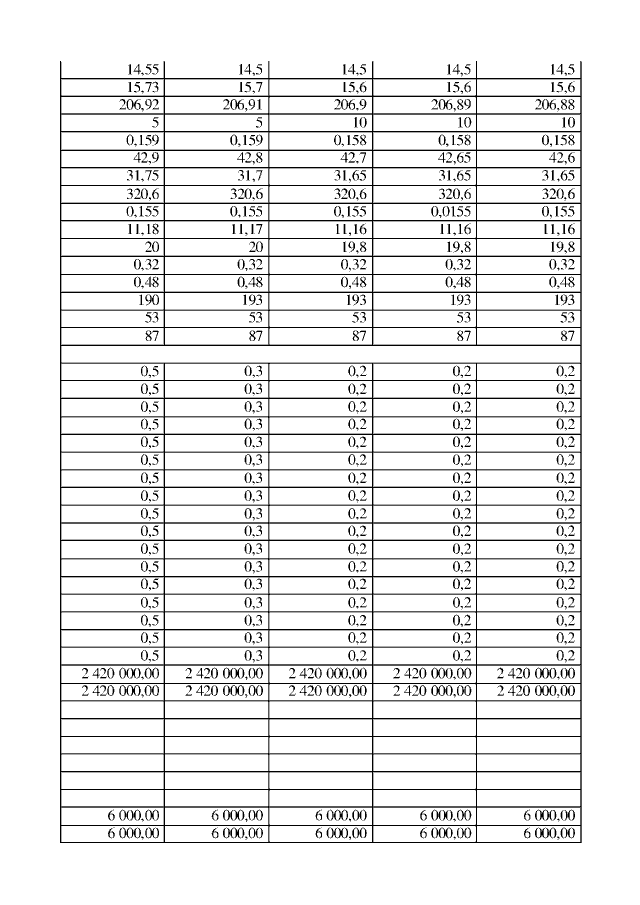 | | | | | |
|---|---|---|---|---|
| 14,55 | 14,5 | 14,5 | 14,5 | 14,5 |
| 15,73 | 15,7 | 15,6 | 15,6 | 15,6 |
| 206,92 | 206,91 | 206,9 | 206,89 | 206,88 |
| 5 | 5 | 10 | 10 | 10 |
| 0,159 | 0,159 | 0,158 | 0,158 | 0,158 |
| 42,9 | 42,8 | 42,7 | 42,65 | 42,6 |
| 31,75 | 31,7 | 31,65 | 31,65 | 31,65 |
| 320,6 | 320,6 | 320,6 | 320,6 | 320,6 |
| 0,155 | 0,155 | 0,155 | 0,0155 | 0,155 |
| 11,18 | 11,17 | 11,16 | 11,16 | 11,16 |
| 20 | 20 | 19,8 | 19,8 | 19,8 |
| 0,32 | 0,32 | 0,32 | 0,32 | 0,32 |
| 0,48 | 0,48 | 0,48 | 0,48 | 0,48 |
| 190 | 193 | 193 | 193 | 193 |
| 53 | 53 | 53 | 53 | 53 |
| 87 | 87 | 87 | 87 | 87 |
| | | | | |
| 0,5 | 0,3 | 0,2 | 0,2 | 0,2 |
| 0,5 | 0,3 | 0,2 | 0,2 | 0,2 |
| 0,5 | 0,3 | 0,2 | 0,2 | 0,2 |
| 0,5 | 0,3 | 0,2 | 0,2 | 0,2 |
| 0,5 | 0,3 | 0,2 | 0,2 | 0,2 |
| 0,5 | 0,3 | 0,2 | 0,2 | 0,2 |
| 0,5 | 0,3 | 0,2 | 0,2 | 0,2 |
| 0,5 | 0,3 | 0,2 | 0,2 | 0,2 |
| 0,5 | 0,3 | 0,2 | 0,2 | 0,2 |
| 0,5 | 0,3 | 0,2 | 0,2 | 0,2 |
| 0,5 | 0,3 | 0,2 | 0,2 | 0,2 |
| 0,5 | 0,3 | 0,2 | 0,2 | 0,2 |
| 0,5 | 0,3 | 0,2 | 0,2 | 0,2 |
| 0,5 | 0,3 | 0,2 | 0,2 | 0,2 |
| 0,5 | 0,3 | 0,2 | 0,2 | 0,2 |
| 0,5 | 0,3 | 0,2 | 0,2 | 0,2 |
| 0,5 | 0,3 | 0,2 | 0,2 | 0,2 |
| 2 420 000,00 | 2 420 000,00 | 2 420 000,00 | 2 420 000,00 | 2 420 000,00 |
| 2 420 000,00 | 2 420 000,00 | 2 420 000,00 | 2 420 000,00 | 2 420 000,00 |
| | | | | |
| | | | | |
| | | | | |
| | | | | |
| | | | | |
| | | | | |
| 6 000,00 | 6 000,00 | 6 000,00 | 6 000,00 | 6 000,00 |
| 6 000,00 | 6 000,00 | 6 000,00 | 6 000,00 | 6 000,00 |